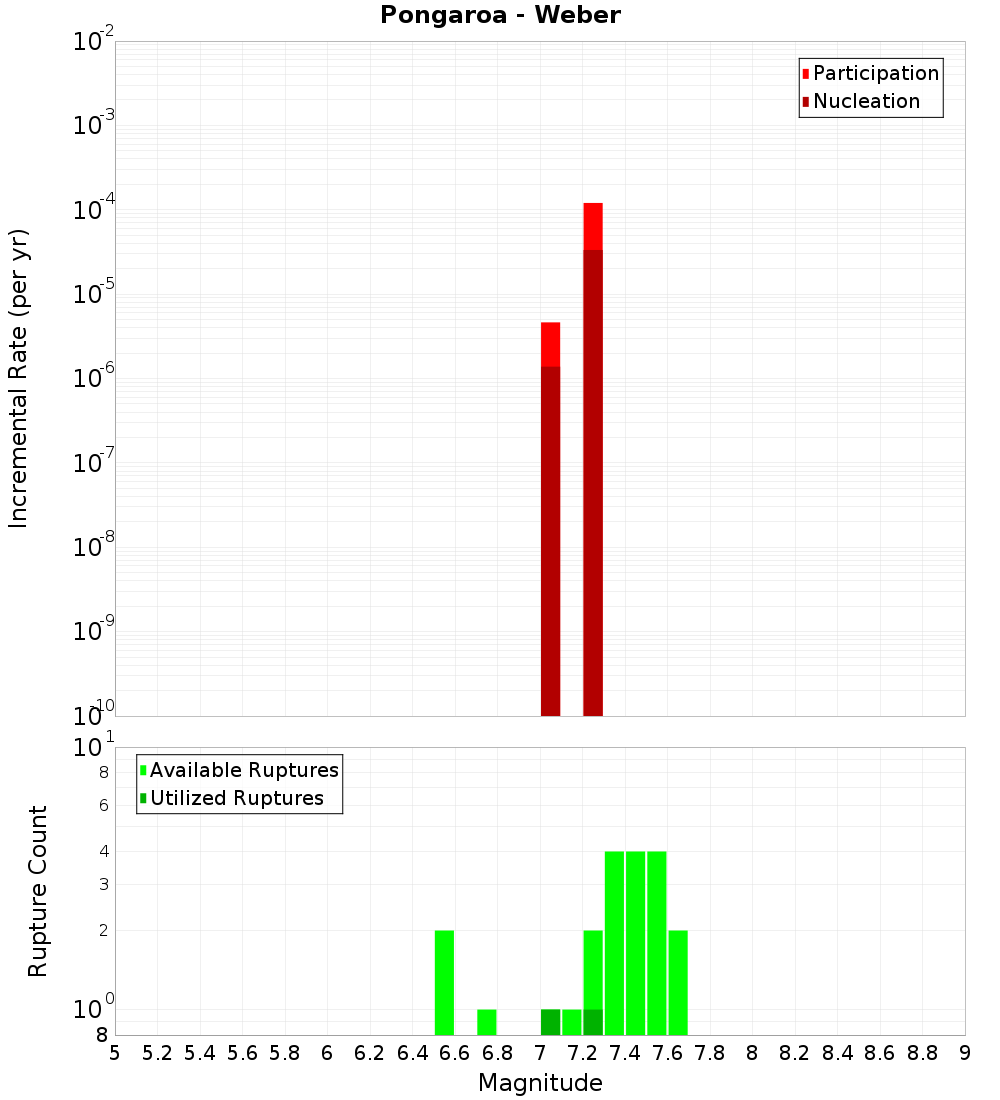 Pongaroa - Weber

Participation
Nucleation

Incremental Rate (per yr)

$10^{-2}$
$10^{-3}$
$10^{-4}$
$10^{-5}$
$10^{-6}$
$10^{-7}$
$10^{-8}$
$10^{-9}$
$10^{-10}$

Available Ruptures
Utilized Ruptures

Rupture Count

$10^{1}$
8
6
4
3
2
$10^{0}$
8

5 5.2 5.4 5.6 5.8 6 6.2 6.4 6.6 6.8 7 7.2 7.4 7.6 7.8 8 8.2 8.4 8.6 8.8 9

Magnitude